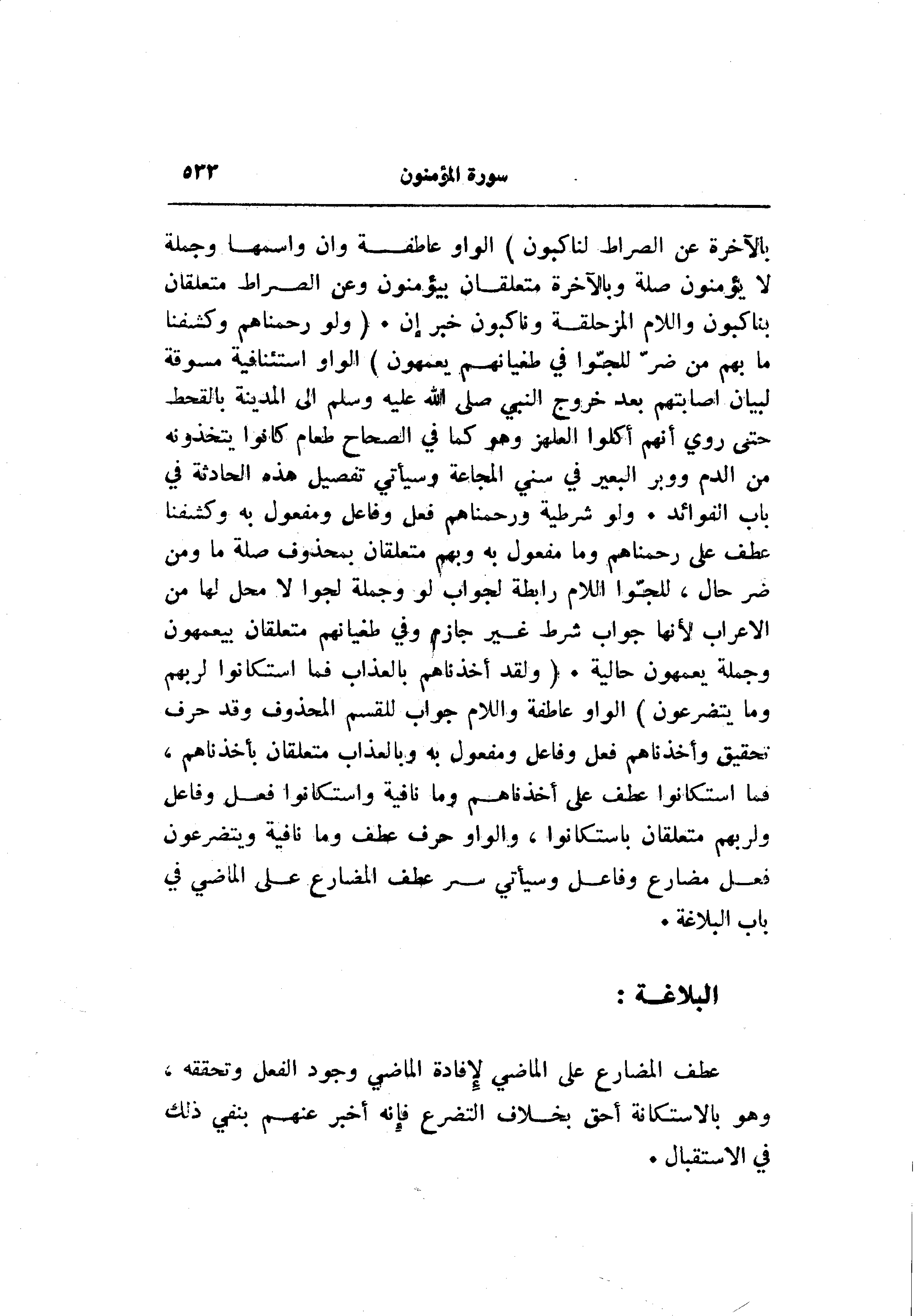 سورة المؤمنون ٥٣٣

بالآخرة عن الصراط لناكبون ) الواو عاطفة وان واسمها وجملة لا يؤمنون صلة وبالآخرة متعلقان بيؤمنون وعن الصراط متعلقان بناكبون واللام المزحلقة وناكبون خبر إن • ( ولو رحمناهم وكشفنا ما بهم من ضرّ للجّوا في طغيانهم يعمهون ) الواو استئنافية مسوقة لبيان اصابتهم بعد خروج النبي صلى الله عليه وسلم الى المدينة بالقحط حتى روي أنهم أكلوا العلهز وهو كما في الصحاح طعام كانوا يتخذونه من الدم ووبر البعير في سني المجاعة وسيأتي تفصيل هذه الحادثة في باب الفوائد • ولو شرطية ورحمناهم فعل وفاعل ومفعول به وكشفنا عطف على رحمناهم وما مفعول به وبهم متعلقان بمحذوف صلة ما ومن ضر حال ، للجّوا اللام رابطة لجواب لو وجملة لجوا لا محل لها من الاعراب لأنها جواب شرط غير جازم وفي طغيانهم متعلقان بيعمهون وجملة يعمهون حالية • ( ولقد أخذناهم بالعذاب فما استكانوا لربهم وما يتضرعون ) الواو عاطفة واللام جواب للقسم المحذوف وقد حرف تحقيق وأخذناهم فعل وفاعل ومفعول به وبالعذاب متعلقان بأخذناهم ، فما استكانوا عطف على أخذناهم وما نافية واستكانوا فعل وفاعل ولربهم متعلقان باستكانوا ، والواو حرف عطف وما نافية ويتضرعون فعل مضارع وفاعل وسيأتي سر عطف المضارع على الماضي في باب البلاغة •

البلاغة :

عطف المضارع على الماضي لإفادة الماضي وجود الفعل وتحققه ، وهو بالاستكانة أحق بخلاف التضرع فإنه أخبر عنهم بنفي ذلك في الاستقبال •